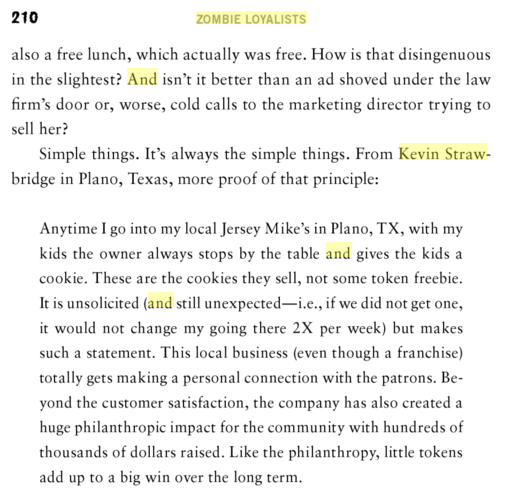 210 ZOMBIE LOYALISTS

also a free lunch, which actually was free. How is that disingenuous in the slightest? And isn't it better than an ad shoved under the law firm's door or, worse, cold calls to the marketing director trying to sell her?

Simple things. It's always the simple things. From Kevin Strawbridge in Plano, Texas, more proof of that principle:

Anytime I go into my local Jersey Mike's in Plano, TX, with my kids the owner always stops by the table and gives the kids a cookie. These are the cookies they sell, not some token freebie. It is unsolicited (and still unexpected—i.e., if we did not get one, it would not change my going there 2X per week) but makes such a statement. This local business (even though a franchise) totally gets making a personal connection with the patrons. Beyond the customer satisfaction, the company has also created a huge philanthropic impact for the community with hundreds of thousands of dollars raised. Like the philanthropy, little tokens add up to a big win over the long term.